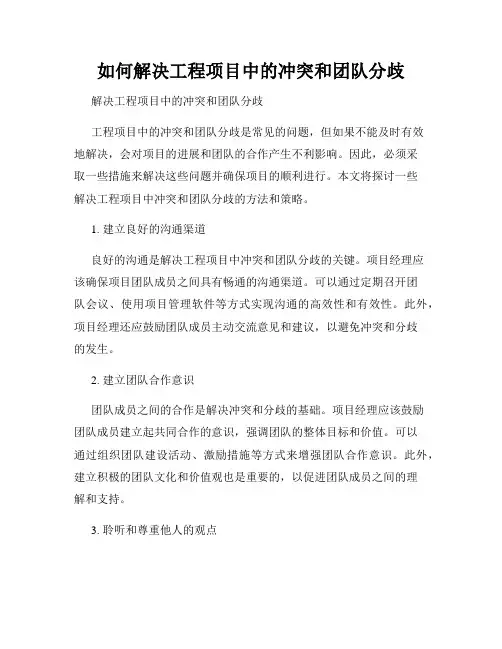 如何解决工程项目中的冲突和团队分歧

解决工程项目中的冲突和团队分歧

工程项目中的冲突和团队分歧是常见的问题，但如果不能及时有效地解决，会对项目的进展和团队的合作产生不利影响。因此，必须采取一些措施来解决这些问题并确保项目的顺利进行。本文将探讨一些解决工程项目中冲突和团队分歧的方法和策略。

1. 建立良好的沟通渠道

良好的沟通是解决工程项目中冲突和团队分歧的关键。项目经理应该确保项目团队成员之间具有畅通的沟通渠道。可以通过定期召开团队会议、使用项目管理软件等方式实现沟通的高效性和有效性。此外，项目经理还应鼓励团队成员主动交流意见和建议，以避免冲突和分歧的发生。

2. 建立团队合作意识

团队成员之间的合作是解决冲突和分歧的基础。项目经理应该鼓励团队成员建立起共同合作的意识，强调团队的整体目标和价值。可以通过组织团队建设活动、激励措施等方式来增强团队合作意识。此外，建立积极的团队文化和价值观也是重要的，以促进团队成员之间的理解和支持。

3. 聆听和尊重他人的观点